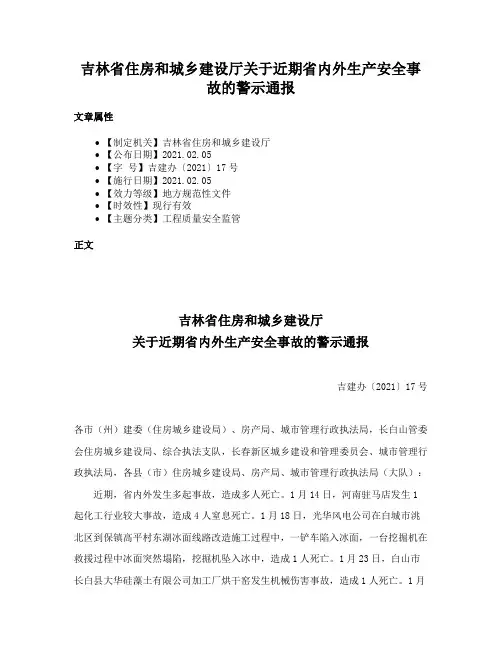 吉林省住房和城乡建设厅关于近期省内外生产安全事故的警示通报

文章属性

- 【制定机关】吉林省住房和城乡建设厅
- 【公布日期】2021.02.05
- 【字　号】吉建办〔2021〕17号
- 【施行日期】2021.02.05
- 【效力等级】地方规范性文件
- 【时效性】现行有效
- 【主题分类】工程质量安全监管

正文

吉林省住房和城乡建设厅
关于近期省内外生产安全事故的警示通报

吉建办〔2021〕17号

各市（州）建委（住房城乡建设局）、房产局、城市管理行政执法局，长白山管委会住房城乡建设局、综合执法支队，长春新区城乡建设和管理委员会、城市管理行政执法局，各县（市）住房城乡建设局、房产局、城市管理行政执法局（大队）：

近期，省内外发生多起事故，造成多人死亡。1月14日，河南驻马店发生1起化工行业较大事故，造成4人窒息死亡。1月18日，光华风电公司在白城市洮北区到保镇高平村东湖冰面线路改造施工过程中，一铲车陷入冰面，一台挖掘机在救援过程中冰面突然塌陷，挖掘机坠入冰中，造成1人死亡。1月23日，白山市长白县大华硅藻土有限公司加工厂烘干窑发生机械伤害事故，造成1人死亡。1月